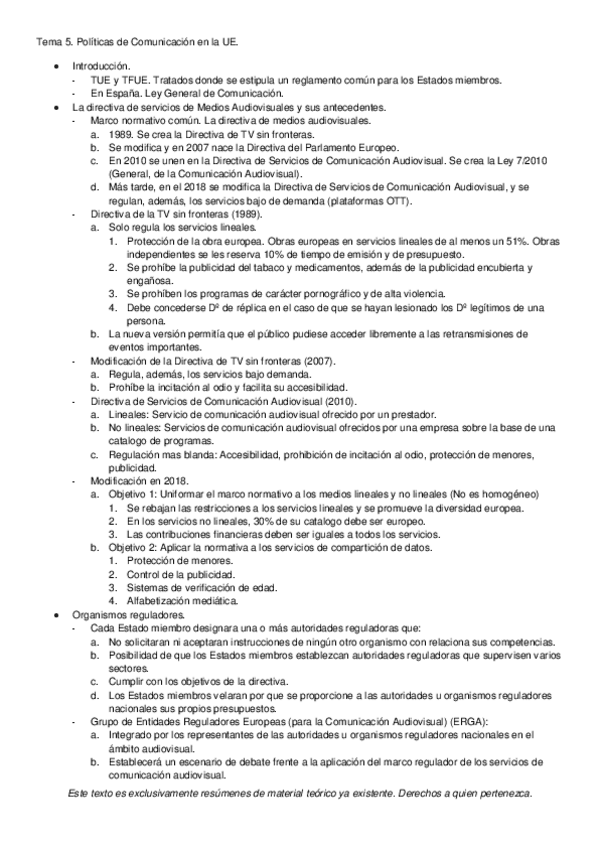 Tema 5. Políticas de Comunicación en la UE.

- Introducción.
  - TUE y TFUE. Tratados donde se estipula un reglamento común para los Estados miembros.
  - En España. Ley General de Comunicación.
- La directiva de servicios de Medios Audiovisuales y sus antecedentes.
  - Marco normativo común. La directiva de medios audiovisuales.
    a. 1989. Se crea la Directiva de TV sin fronteras.
    b. Se modifica y en 2007 nace la Directiva del Parlamento Europeo.
    c. En 2010 se unen en la Directiva de Servicios de Comunicación Audiovisual. Se crea la Ley 7/2010 (General, de la Comunicación Audiovisual).
    d. Más tarde, en el 2018 se modifica la Directiva de Servicios de Comunicación Audiovisual, y se regulan, además, los servicios bajo de demanda (plataformas OTT).
  - Directiva de la TV sin fronteras (1989).
    a. Solo regula los servicios lineales.
      1. Protección de la obra europea. Obras europeas en servicios lineales de al menos un 51%. Obras independientes se les reserva 10% de tiempo de emisión y de presupuesto.
      2. Se prohíbe la publicidad del tabaco y medicamentos, además de la publicidad encubierta y engañosa.
      3. Se prohíben los programas de carácter pornográfico y de alta violencia.
      4. Debe concederse Dº de réplica en el caso de que se hayan lesionado los Dº legítimos de una persona.
    b. La nueva versión permitía que el público pudiese acceder libremente a las retransmisiones de eventos importantes.
  - Modificación de la Directiva de TV sin fronteras (2007).
    a. Regula, además, los servicios bajo demanda.
    b. Prohíbe la incitación al odio y facilita su accesibilidad.
  - Directiva de Servicios de Comunicación Audiovisual (2010).
    a. Lineales: Servicio de comunicación audiovisual ofrecido por un prestador.
    b. No lineales: Servicios de comunicación audiovisual ofrecidos por una empresa sobre la base de una catalogo de programas.
    c. Regulación mas blanda: Accesibilidad, prohibición de incitación al odio, protección de menores, publicidad.
  - Modificación en 2018.
    a. Objetivo 1: Uniformar el marco normativo a los medios lineales y no lineales (No es homogéneo)
      1. Se rebajan las restricciones a los servicios lineales y se promueve la diversidad europea.
      2. En los servicios no lineales, 30% de su catalogo debe ser europeo.
      3. Las contribuciones financieras deben ser iguales a todos los servicios.
    b. Objetivo 2: Aplicar la normativa a los servicios de compartición de datos.
      1. Protección de menores.
      2. Control de la publicidad.
      3. Sistemas de verificación de edad.
      4. Alfabetización mediática.
- Organismos reguladores.
  - Cada Estado miembro designara una o más autoridades reguladoras que:
    a. No solicitaran ni aceptaran instrucciones de ningún otro organismo con relaciona sus competencias.
    b. Posibilidad de que los Estados miembros establezcan autoridades reguladoras que supervisen varios sectores.
    c. Cumplir con los objetivos de la directiva.
    d. Los Estados miembros velaran por que se proporcione a las autoridades u organismos reguladores nacionales sus propios presupuestos.
  - Grupo de Entidades Reguladores Europeas (para la Comunicación Audiovisual) (ERGA):
    a. Integrado por los representantes de las autoridades u organismos reguladores nacionales en el ámbito audiovisual.
    b. Establecerá un escenario de debate frente a la aplicación del marco regulador de los servicios de comunicación audiovisual.

Este texto es exclusivamente resúmenes de material teórico ya existente. Derechos a quien pertenezca.